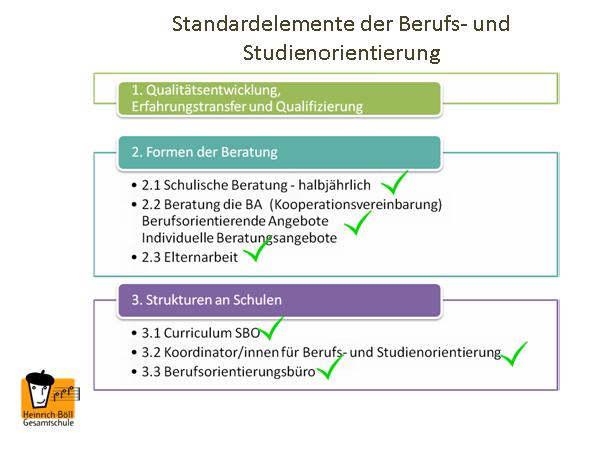 Standardelemente der Berufs- und Studienorientierung

1. Qualitätsentwicklung, Erfahrungstransfer und Qualifizierung

2. Formen der Beratung

• 2.1 Schulische Beratung - halbjährlich ✓
• 2.2 Beratung die BA (Kooperationsvereinbarung)
Berufsorientierende Angebote ✓
Individuelle Beratungsangebote
• 2.3 Elternarbeit ✓

3. Strukturen an Schulen

• 3.1 Curriculum SBO ✓
• 3.2 Koordinator/innen für Berufs- und Studienorientierung ✓
• 3.3 Berufsorientierungsbüro ✓

Heinrich Böll
Gesamtschule